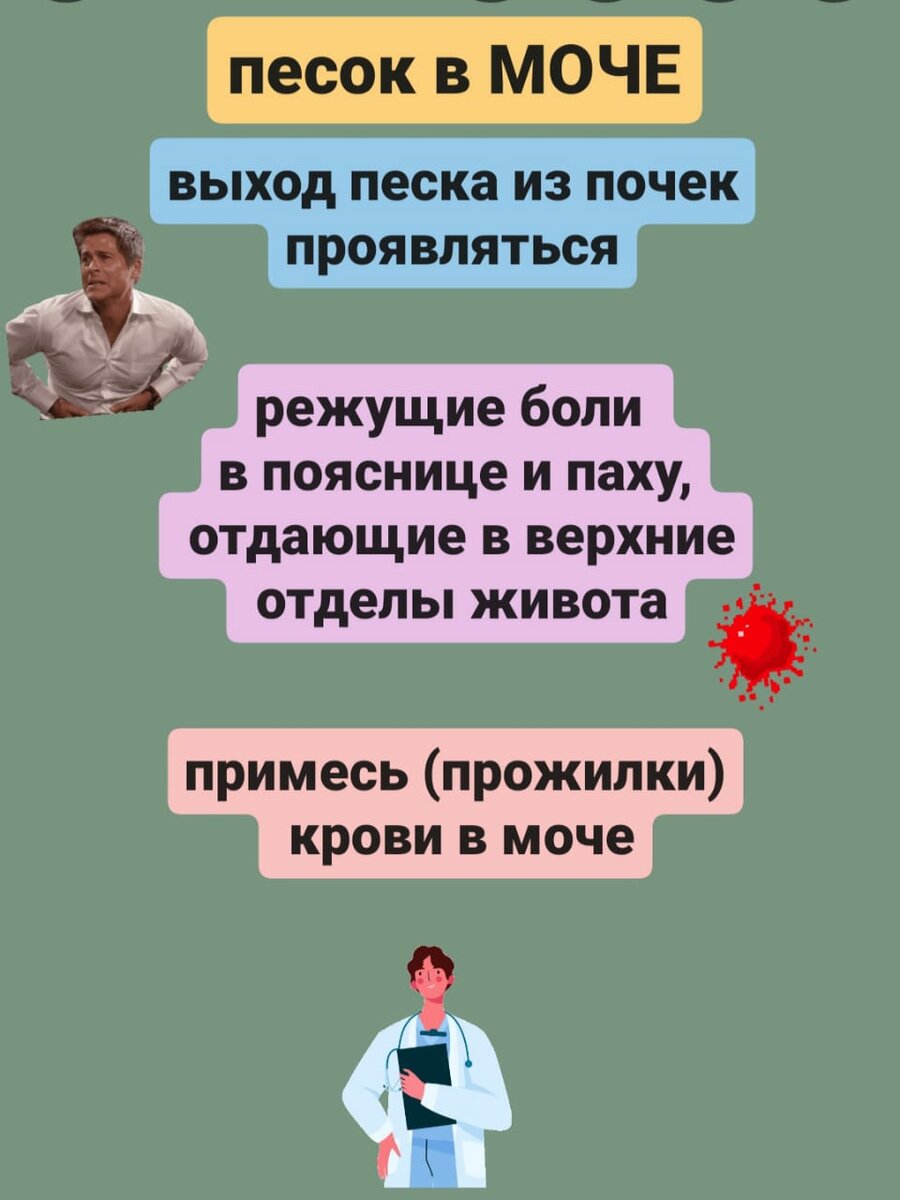 песок в МОЧЕ

выход песка из почек проявляться

режущие боли в пояснице и паху, отдающие в верхние отделы живота

примесь (прожилки) крови в моче